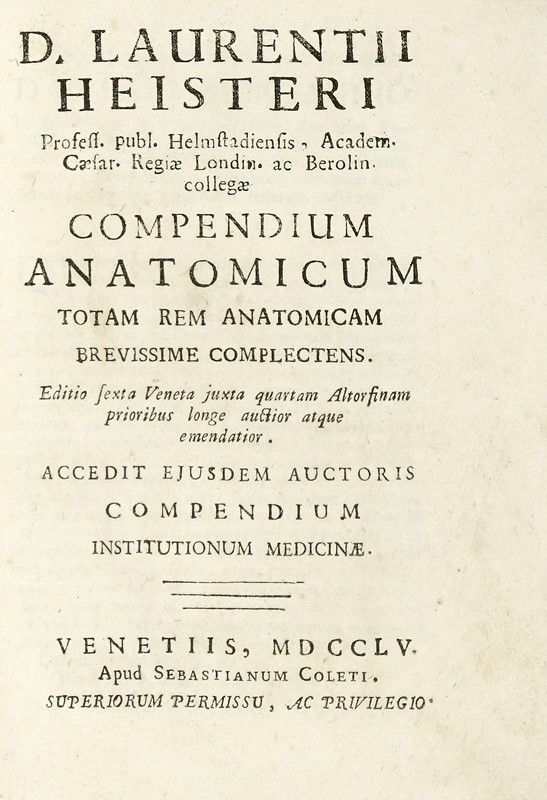 D. LAURENTII HEISTERI

Profess. publ. Helmstadiensis, Academ. Cæsar. Regiæ Londin. ac Berolin. collegæ

COMPENDIUM ANATOMICUM

TOTAM REM ANATOMICAM BREVISSIME COMPLECTENS.

Editio sexta Veneta juxta quartam Altorfinam prioribus longe auctior atque emendatior.

ACCEDIT EJUSDEM AUCTORIS COMPENDIUM INSTITUTIONUM MEDICINÆ.

VENETIIS, MDCCLV.
Apud SEBASTIANUM COLETI.
SUPERIORUM PERMISSU, AC PRIVILEGIO.